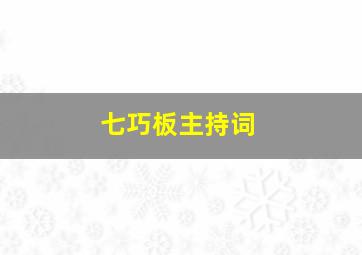 七巧板主持词